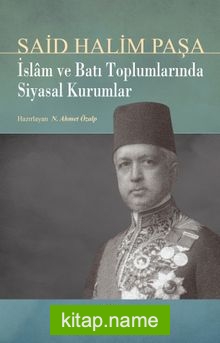 SAİD HALİM PAŞA
İslâm ve Batı Toplumlarında Siyasal Kurumlar

Hazırlayan N. Ahmet Özalp

kitap.name